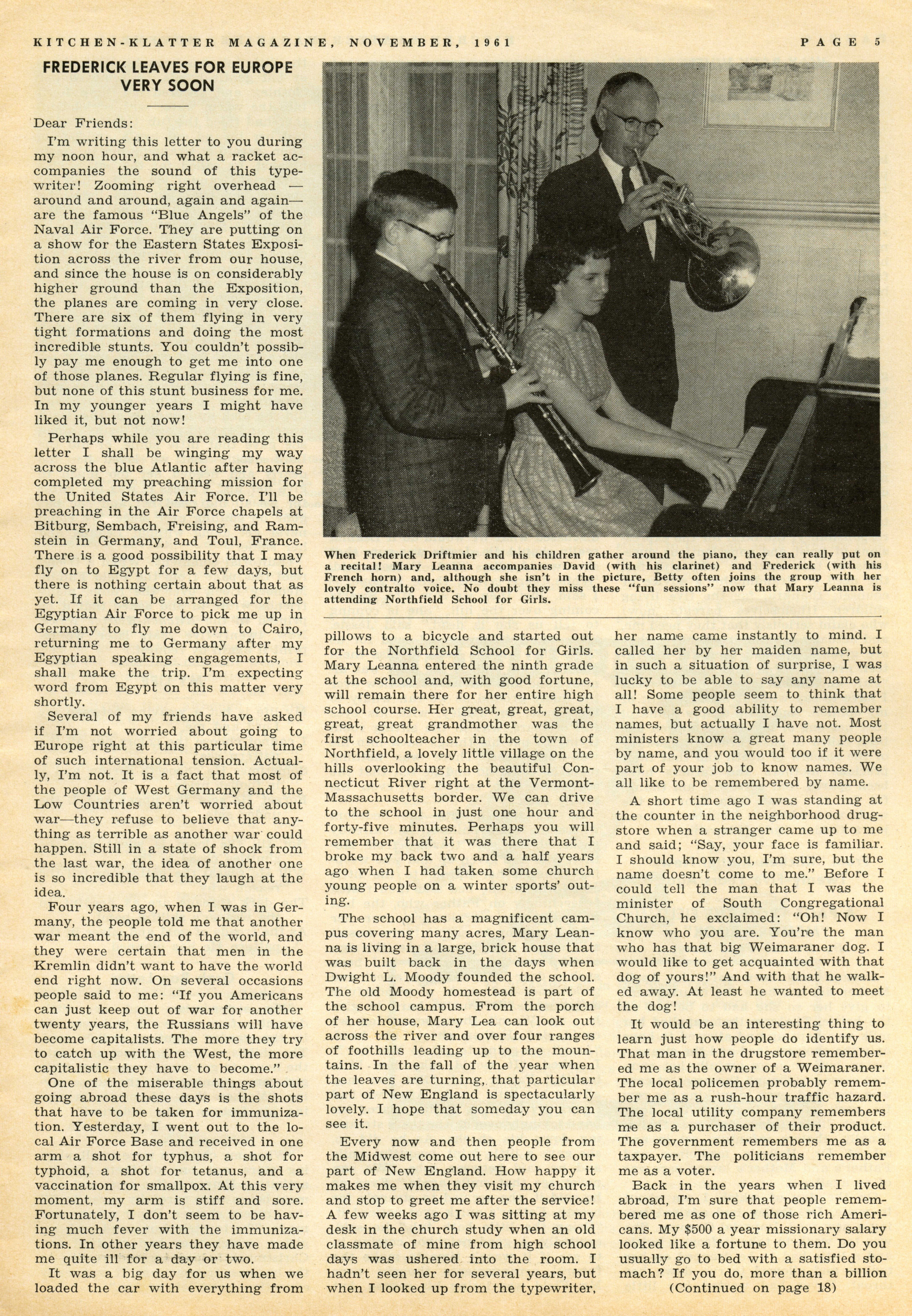 KITCHEN-KLATTER MAGAZINE, NOVEMBER, 1961

PAGE 5

FREDERICK LEAVES FOR EUROPE VERY SOON

Dear Friends:

I'm writing this letter to you during my noon hour, and what a racket accompanies the sound of this typewriter! Zooming right overhead — around and around, again and again— are the famous "Blue Angels" of the Naval Air Force. They are putting on a show for the Eastern States Exposition across the river from our house, and since the house is on considerably higher ground than the Exposition, the planes are coming in very close. There are six of them flying in very tight formations and doing the most incredible stunts. You couldn't possibly pay me enough to get me into one of those planes. Regular flying is fine, but none of this stunt business for me. In my younger years I might have liked it, but not now!

Perhaps while you are reading this letter I shall be winging my way across the blue Atlantic after having completed my preaching mission for the United States Air Force. I'll be preaching in the Air Force chapels at Bitburg, Sembach, Freising, and Ramstein in Germany, and Toul, France. There is a good possibility that I may fly on to Egypt for a few days, but there is nothing certain about that as yet. If it can be arranged for the Egyptian Air Force to pick me up in Germany to fly me down to Cairo, returning me to Germany after my Egyptian speaking engagements, I shall make the trip. I'm expecting word from Egypt on this matter very shortly.

Several of my friends have asked if I'm not worried about going to Europe right at this particular time of such international tension. Actually, I'm not. It is a fact that most of the people of West Germany and the Low Countries aren't worried about war—they refuse to believe that anything as terrible as another war could happen. Still in a state of shock from the last war, the idea of another one is so incredible that they laugh at the idea.

Four years ago, when I was in Germany, the people told me that another war meant the end of the world, and they were certain that men in the Kremlin didn't want to have the world end right now. On several occasions people said to me: "If you Americans can just keep out of war for another twenty years, the Russians will have become capitalists. The more they try to catch up with the West, the more capitalistic they have to become."

One of the miserable things about going abroad these days is the shots that have to be taken for immunization. Yesterday, I went out to the local Air Force Base and received in one arm a shot for typhus, a shot for typhoid, a shot for tetanus, and a vaccination for smallpox. At this very moment, my arm is stiff and sore. Fortunately, I don't seem to be having much fever with the immunizations. In other years they have made me quite ill for a day or two.

It was a big day for us when we loaded the car with everything from

When Frederick Driftmier and his children gather around the piano, they can really put on a recital! Mary Leanna accompanies David (with his clarinet) and Frederick (with his French horn) and, although she isn't in the picture, Betty often joins the group with her lovely contralto voice. No doubt they miss these "fun sessions" now that Mary Leanna is attending Northfield School for Girls.

pillows to a bicycle and started out for the Northfield School for Girls. Mary Leanna entered the ninth grade at the school and, with good fortune, will remain there for her entire high school course. Her great, great, great, great, great grandmother was the first schoolteacher in the town of Northfield, a lovely little village on the hills overlooking the beautiful Connecticut River right at the Vermont-Massachusetts border. We can drive to the school in just one hour and forty-five minutes. Perhaps you will remember that it was there that I broke my back two and a half years ago when I had taken some church young people on a winter sports' outing.

The school has a magnificent campus covering many acres, Mary Leanna is living in a large, brick house that was built back in the days when Dwight L. Moody founded the school. The old Moody homestead is part of the school campus. From the porch of her house, Mary Lea can look out across the river and over four ranges of foothills leading up to the mountains. In the fall of the year when the leaves are turning, that particular part of New England is spectacularly lovely. I hope that someday you can see it.

Every now and then people from the Midwest come out here to see our part of New England. How happy it makes me when they visit my church and stop to greet me after the service! A few weeks ago I was sitting at my desk in the church study when an old classmate of mine from high school days was ushered into the room. I hadn't seen her for several years, but when I looked up from the typewriter, her name came instantly to mind. I called her by her maiden name, but in such a situation of surprise, I was lucky to be able to say any name at all! Some people seem to think that I have a good ability to remember names, but actually I have not. Most ministers know a great many people by name, and you would too if it were part of your job to know names. We all like to be remembered by name.

A short time ago I was standing at the counter in the neighborhood drugstore when a stranger came up to me and said; "Say, your face is familiar. I should know you, I'm sure, but the name doesn't come to me." Before I could tell the man that I was the minister of South Congregational Church, he exclaimed: "Oh! Now I know who you are. You're the man who has that big Weimaraner dog. I would like to get acquainted with that dog of yours!" And with that he walked away. At least he wanted to meet the dog!

It would be an interesting thing to learn just how people do identify us. That man in the drugstore remembered me as the owner of a Weimaraner. The local policemen probably remember me as a rush-hour traffic hazard. The local utility company remembers me as a purchaser of their product. The government remembers me as a taxpayer. The politicians remember me as a voter.

Back in the years when I lived abroad, I'm sure that people remembered me as one of those rich Americans. My $500 a year missionary salary looked like a fortune to them. Do you usually go to bed with a satisfied stomach? If you do, more than a billion

(Continued on page 18)